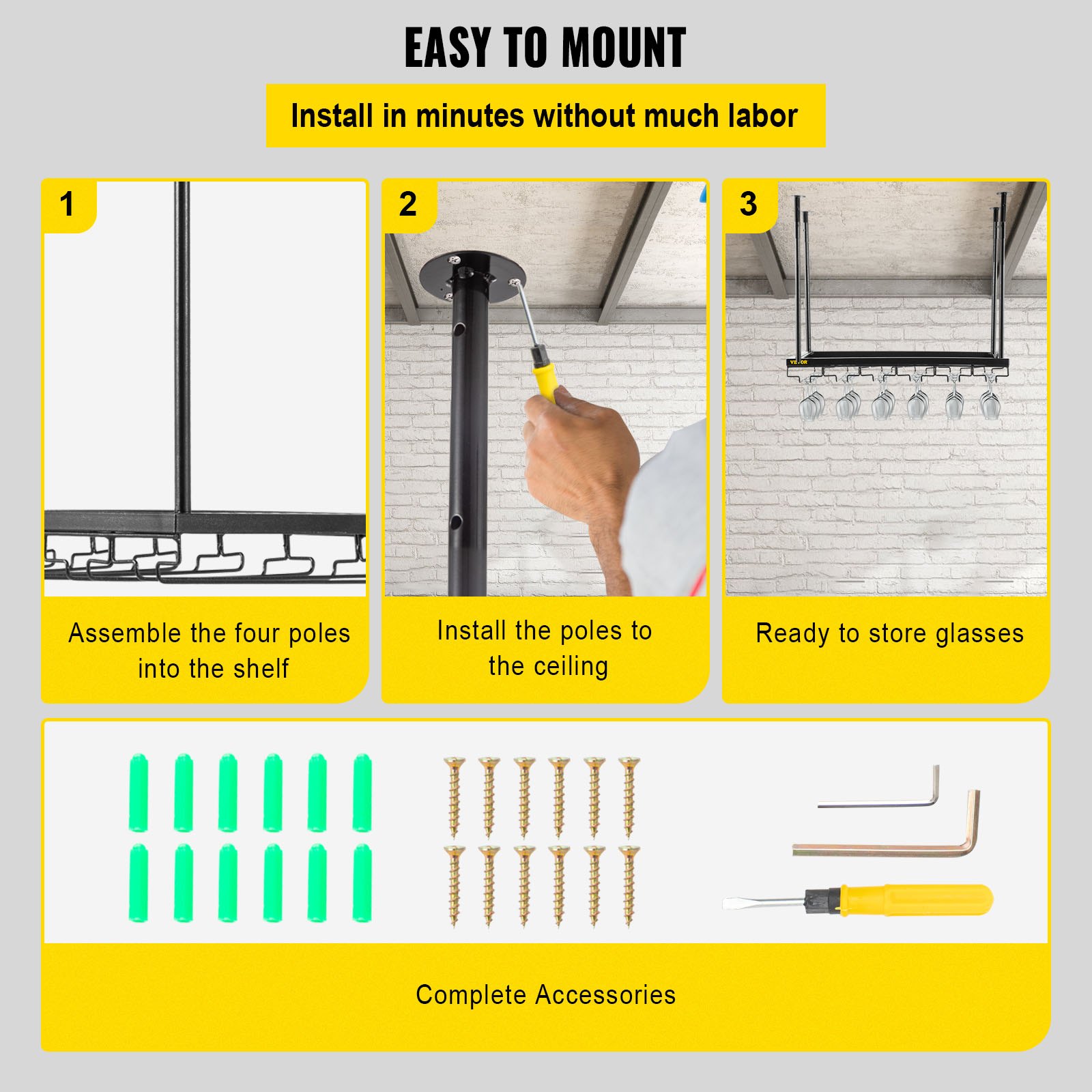 EASY TO MOUNT

Install in minutes without much labor

1

Assemble the four poles into the shelf

2

Install the poles to the ceiling

3

VEVOR

Ready to store glasses

Complete Accessories